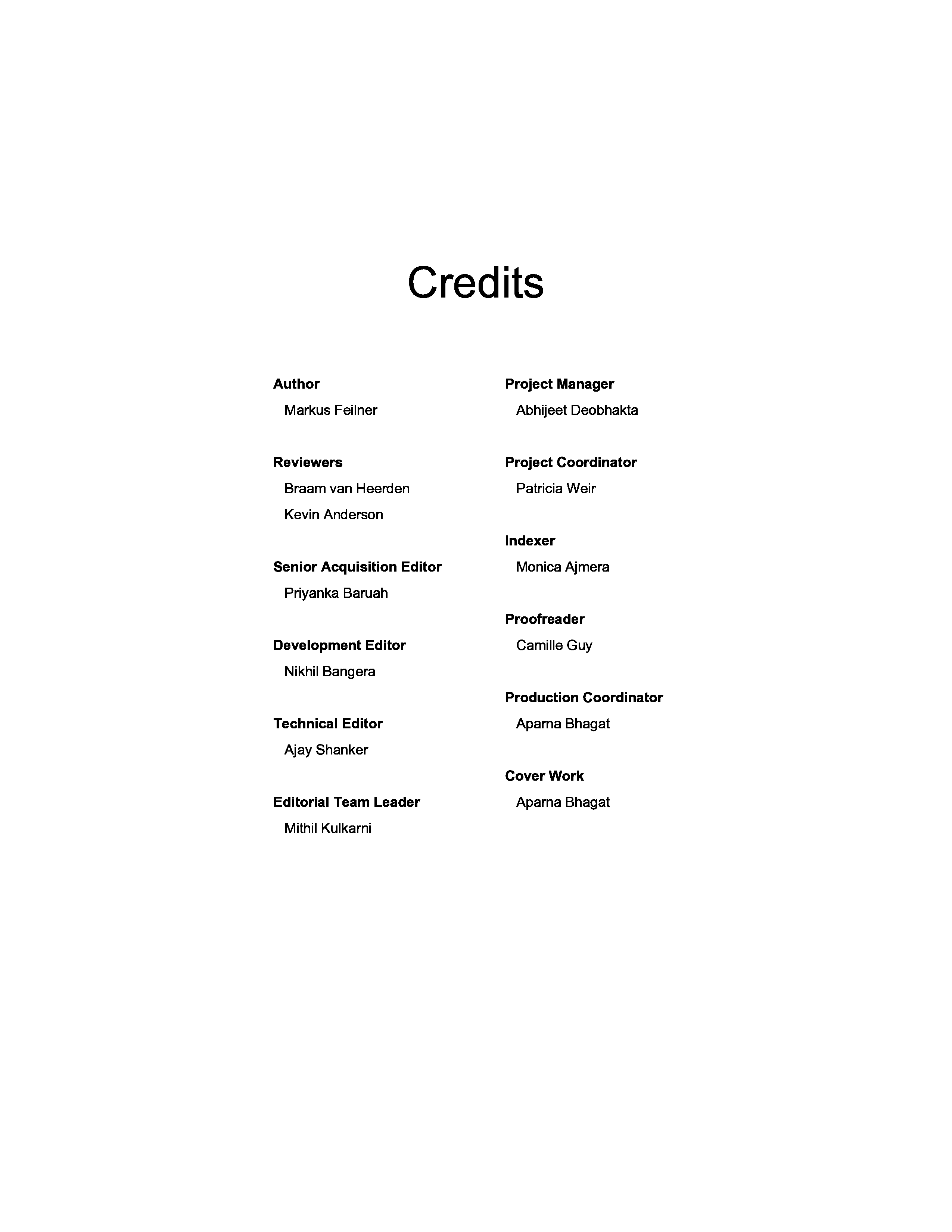 Credits

Author
Markus Feilner

Reviewers
Braam van Heerden
Kevin Anderson

Senior Acquisition Editor
Priyanka Baruah

Development Editor
Nikhil Bangera

Technical Editor
Ajay Shanker

Editorial Team Leader
Mithil Kulkarni

Project Manager
Abhijeet Deobhakta

Project Coordinator
Patricia Weir

Indexer
Monica Ajmera

Proofreader
Camille Guy

Production Coordinator
Aparna Bhagat

Cover Work
Aparna Bhagat